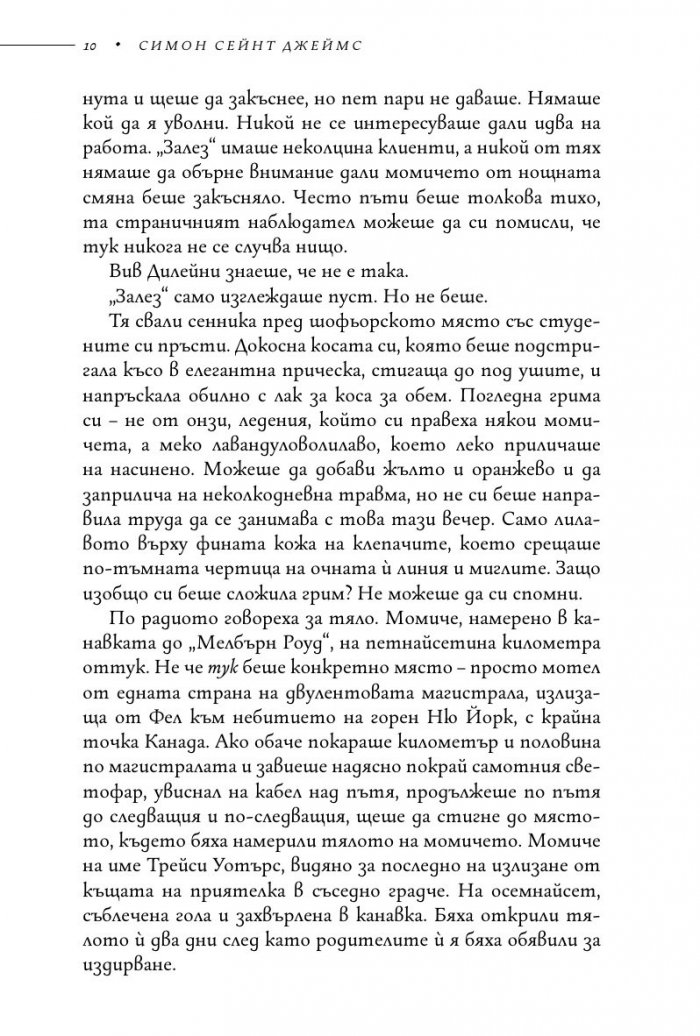 10 • СИМОН СЕЙНТ ДЖЕЙМС

нута и щеше да закъснее, но пет пари не даваше. Нямаше кой да я уволни. Никой не се интересуваше дали идва на работа. „Залез“ имаше неколцина клиенти, а никой от тях нямаше да обърне внимание дали момичето от нощната смяна беше закъсняло. Често пъти беше толкова тихо, та страничният наблюдател можеше да си помисли, че тук никога не се случва нищо.

Вив Дилейни знаеше, че не е така.

„Залез“ само изглеждаше пуст. Но не беше.

Тя свали сенника пред шофьорското място със студените си пръсти. Докосна косата си, която беше подстригала късо в елегантна прическа, стигаща до под ушите, и напръскала обилно с лак за коса за обем. Погледна грима си – не от онзи, ледения, който си правеха някои момичета, а меко лавандуловолилаво, което леко приличаше на насинено. Можеше да добави жълто и оранжево и да заприлича на неколкодневна травма, но не си беше направила труда да се занимава с това тази вечер. Само лилавото върху фината кожа на клепачите, което срещаше по-тъмната чертица на очната ѝ линия и миглите. Защо изобщо си беше сложила грим? Не можеше да си спомни.

По радиото говореха за тяло. Момиче, намерено в канавката до „Мелбърн Роуд“, на петнайсетина километра оттук. Не че тук беше конкретно място – просто мотел от едната страна на двулентовата магистрала, излизаща от Фел към небитието на горен Ню Йорк, с крайна точка Канада. Ако обаче покараше километър и половина по магистралата и завиеше надясно покрай самотния светофар, увиснал на кабел над пътя, продължеше по пътя до следващия и по-следващия, щеше да стигне до мястото, където бяха намерили тялото на момичето. Момиче на име Трейси Уотърс, видяно за последно на излизане от къщата на приятелка в съседно градче. На осемнайсет, съблечена гола и захвърлена в канавка. Бяха открили тялото ѝ два дни след като родителите ѝ я бяха обявили за издирване.